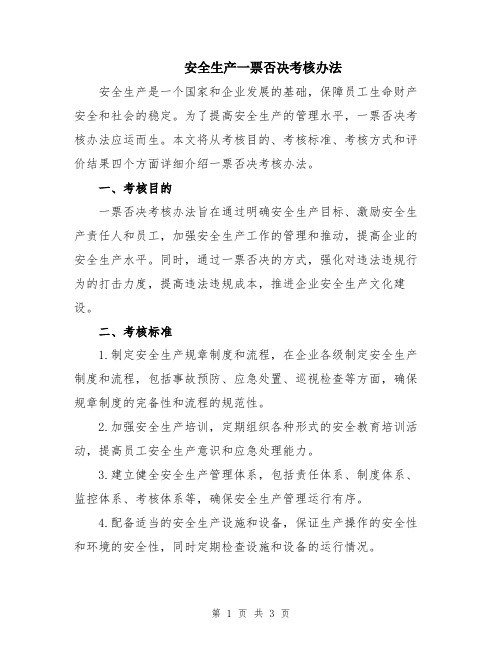 安全生产一票否决考核办法

安全生产是一个国家和企业发展的基础，保障员工生命财产安全和社会的稳定。为了提高安全生产的管理水平，一票否决考核办法应运而生。本文将从考核目的、考核标准、考核方式和评价结果四个方面详细介绍一票否决考核办法。

一、考核目的

一票否决考核办法旨在通过明确安全生产目标、激励安全生产责任人和员工，加强安全生产工作的管理和推动，提高企业的安全生产水平。同时，通过一票否决的方式，强化对违法违规行为的打击力度，提高违法违规成本，推进企业安全生产文化建设。

二、考核标准

1.制定安全生产规章制度和流程，在企业各级制定安全生产制度和流程，包括事故预防、应急处置、巡视检查等方面，确保规章制度的完备性和流程的规范性。

2.加强安全生产培训，定期组织各种形式的安全教育培训活动，提高员工安全生产意识和应急处理能力。

3.建立健全安全生产管理体系，包括责任体系、制度体系、监控体系、考核体系等，确保安全生产管理运行有序。

4.配备适当的安全生产设施和设备，保证生产操作的安全性和环境的安全性，同时定期检查设施和设备的运行情况。

第 1 页 共 3 页